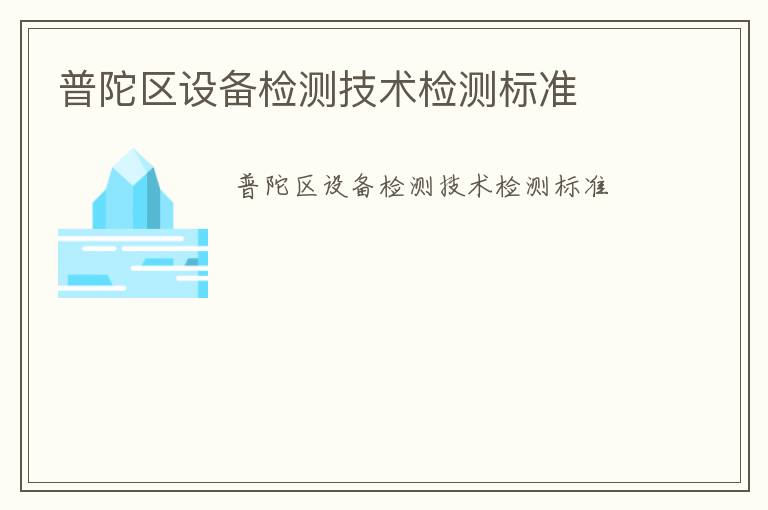 普陀区设备检测技术检测标准

普陀区设备检测技术检测标准